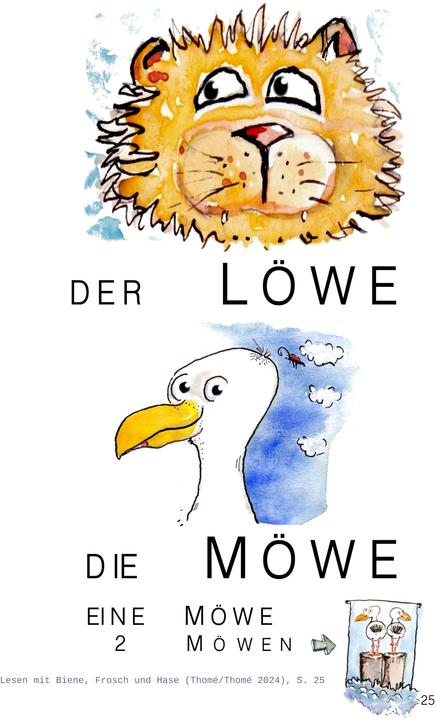 DER LÖWE

DIE MÖWE

EINE MÖWE
2 MÖWEN

Lesen mit Biene, Frosch und Hase (Thomé/Thomé 2024), S. 25

25